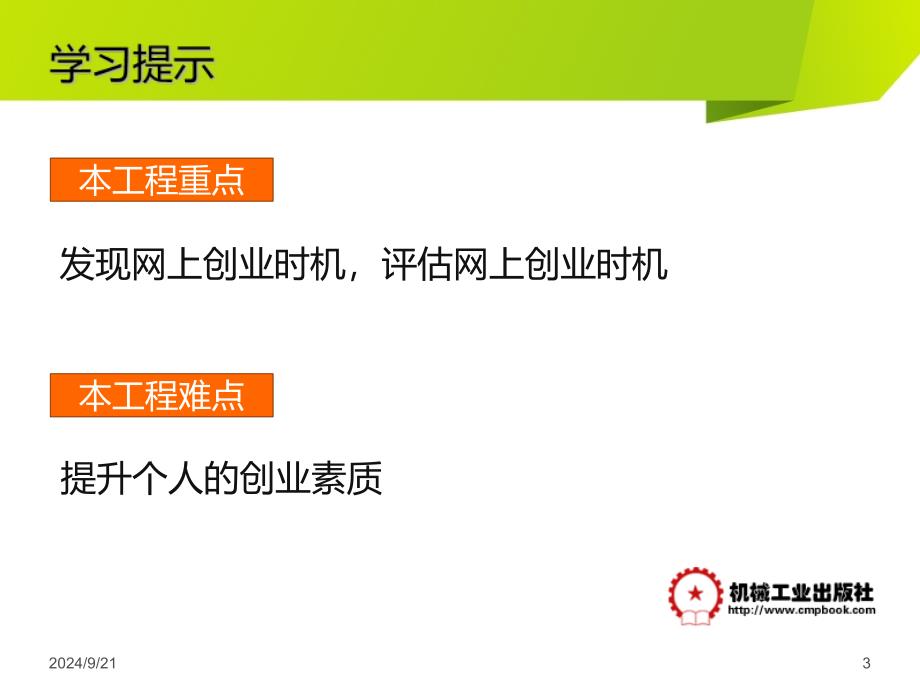 学习提示

本工程重点

发现网上创业时机，评估网上创业时机

本工程难点

提升个人的创业素质

机械工业出版社
http://www.cmpbook.com

2024/9/21

3